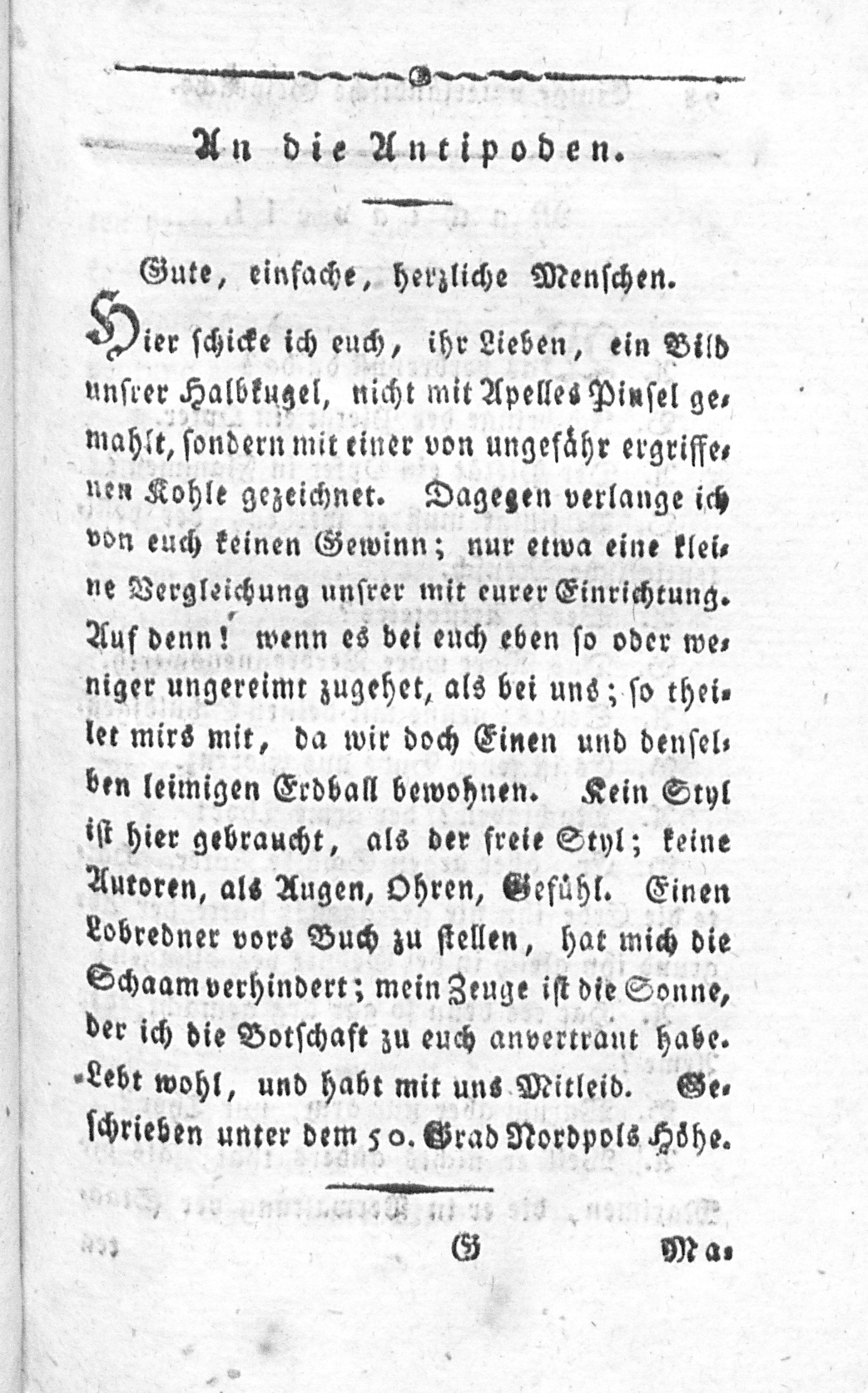 An die Antipoden.

Gute, einfache, herzliche Menschen.

Hier schicke ich euch, ihr Lieben, ein Bild unsrer Halbkugel, nicht mit Apelles Pinsel gemahlt, sondern mit einer von ungefähr ergriffenen Kohle gezeichnet. Dagegen verlange ich von euch keinen Gewinn; nur etwa eine kleine Vergleichung unsrer mit eurer Einrichtung. Auf denn! wenn es bei euch eben so oder weniger ungereimt zugehet, als bei uns; so theilet mirs mit, da wir doch Einen und denselben leimigen Erdball bewohnen. Kein Styl ist hier gebraucht, als der freie Styl; keine Autoren, als Augen, Ohren, Gefühl. Einen Lobredner vors Buch zu stellen, hat mich die Schaam verhindert; mein Zeuge ist die Sonne, der ich die Botschaft zu euch anvertraut habe. Lebt wohl, und habt mit uns Mitleid. Geschrieben unter dem 50. Grad Nordpols Höhe.

G Ma-